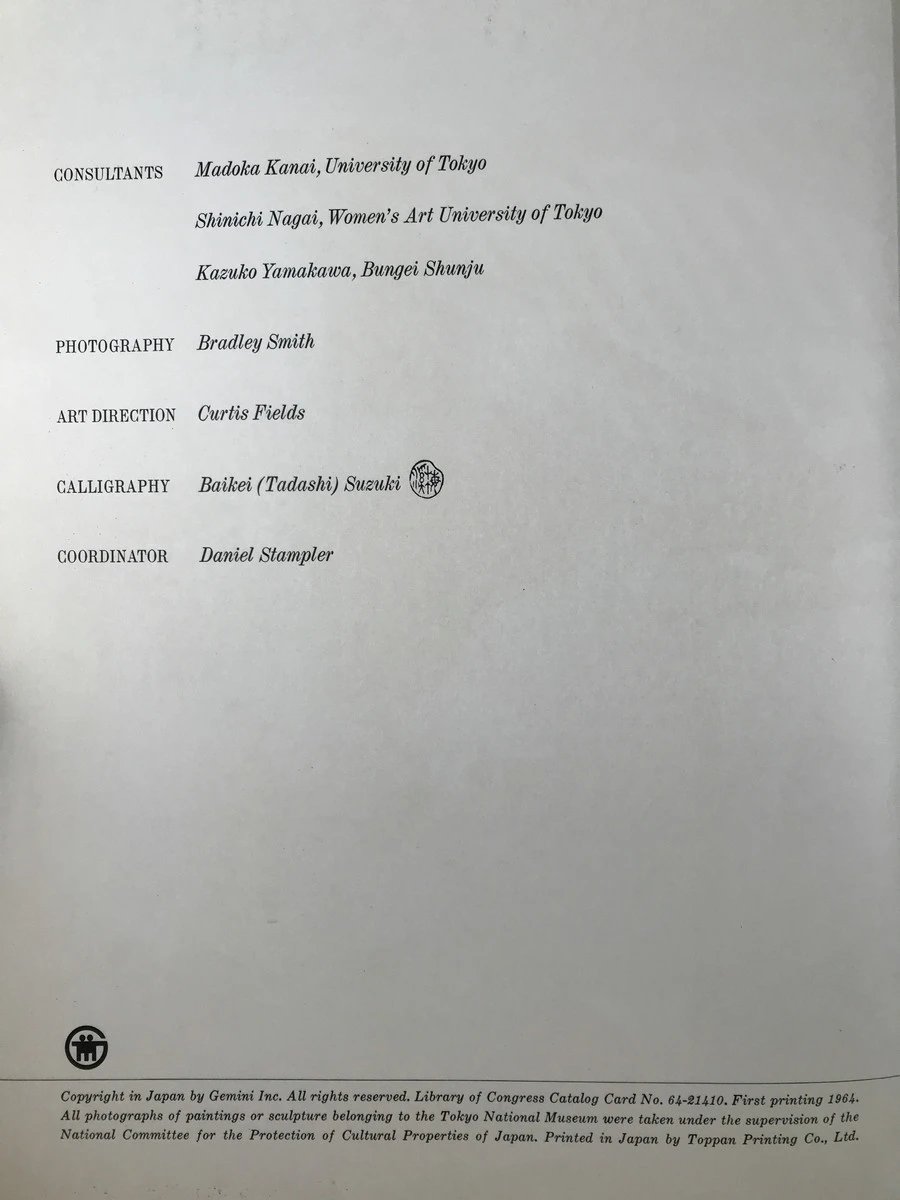 CONSULTANTS Madoka Kanai, University of Tokyo

Shinichi Nagai, Women's Art University of Tokyo

Kazuko Yamakawa, Bungei Shunju

PHOTOGRAPHY Bradley Smith

ART DIRECTION Curtis Fields

CALLIGRAPHY Baikei (Tadashi) Suzuki

COORDINATOR Daniel Stampler

Copyright in Japan by Gemini Inc. All rights reserved. Library of Congress Catalog Card No. 64-21410. First printing 1964. All photographs of paintings or sculpture belonging to the Tokyo National Museum were taken under the supervision of the National Committee for the Protection of Cultural Properties of Japan. Printed in Japan by Toppan Printing Co., Ltd.